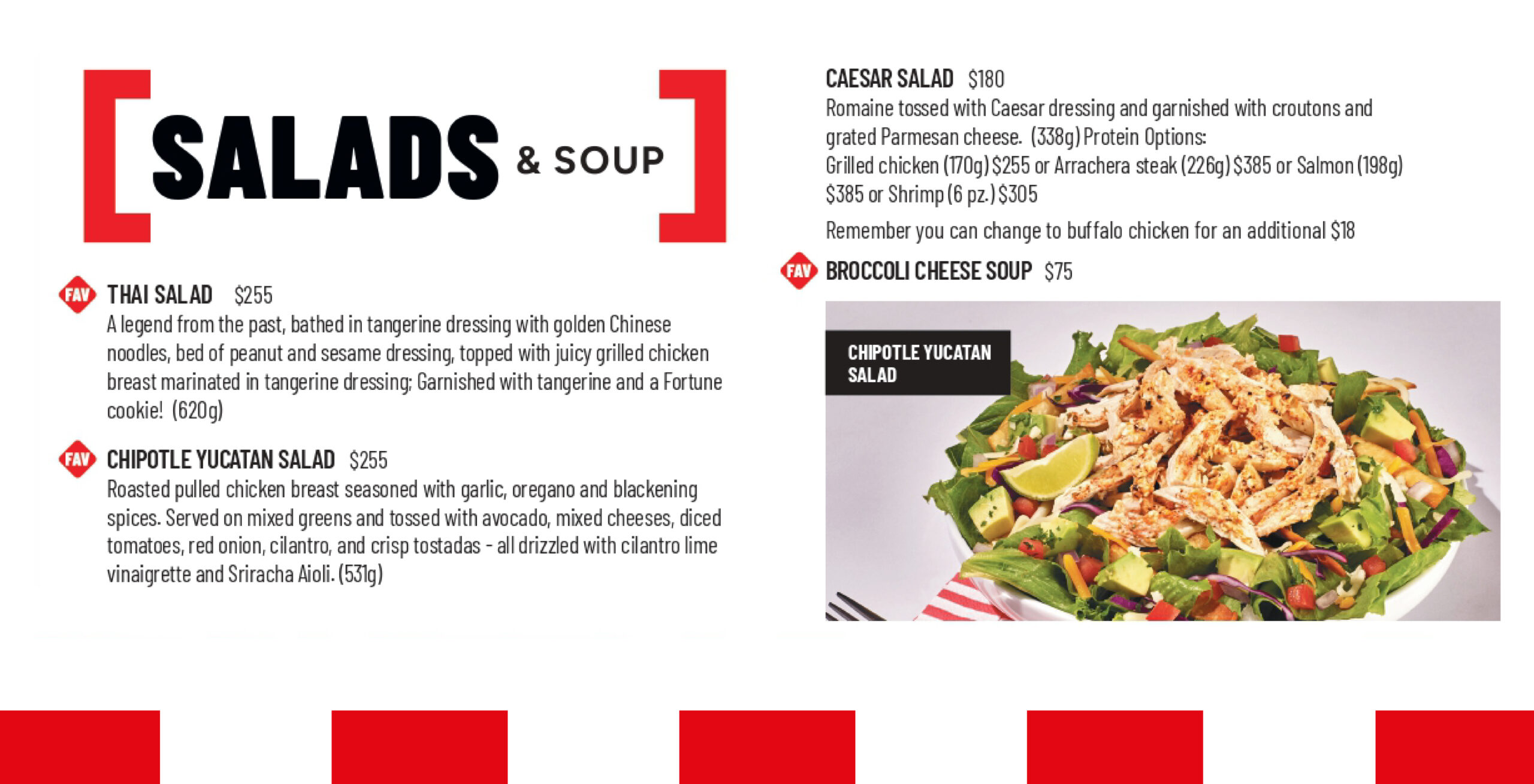 SALADS & SOUP

FAV THAI SALAD $255
A legend from the past, bathed in tangerine dressing with golden Chinese noodles, bed of peanut and sesame dressing, topped with juicy grilled chicken breast marinated in tangerine dressing; Garnished with tangerine and a Fortune cookie! (620g)

FAV CHIPOTLE YUCATAN SALAD $255
Roasted pulled chicken breast seasoned with garlic, oregano and blackening spices. Served on mixed greens and tossed with avocado, mixed cheeses, diced tomatoes, red onion, cilantro, and crisp tostadas - all drizzled with cilantro lime vinaigrette and Sriracha Aioli. (531g)

CAESAR SALAD $180
Romaine tossed with Caesar dressing and garnished with croutons and grated Parmesan cheese. (338g) Protein Options:
Grilled chicken (170g) $255 or Arrachera steak (226g) $385 or Salmon (198g) $385 or Shrimp (6 pz.) $305

Remember you can change to buffalo chicken for an additional $18

FAV BROCCOLI CHEESE SOUP $75

CHIPOTLE YUCATAN SALAD